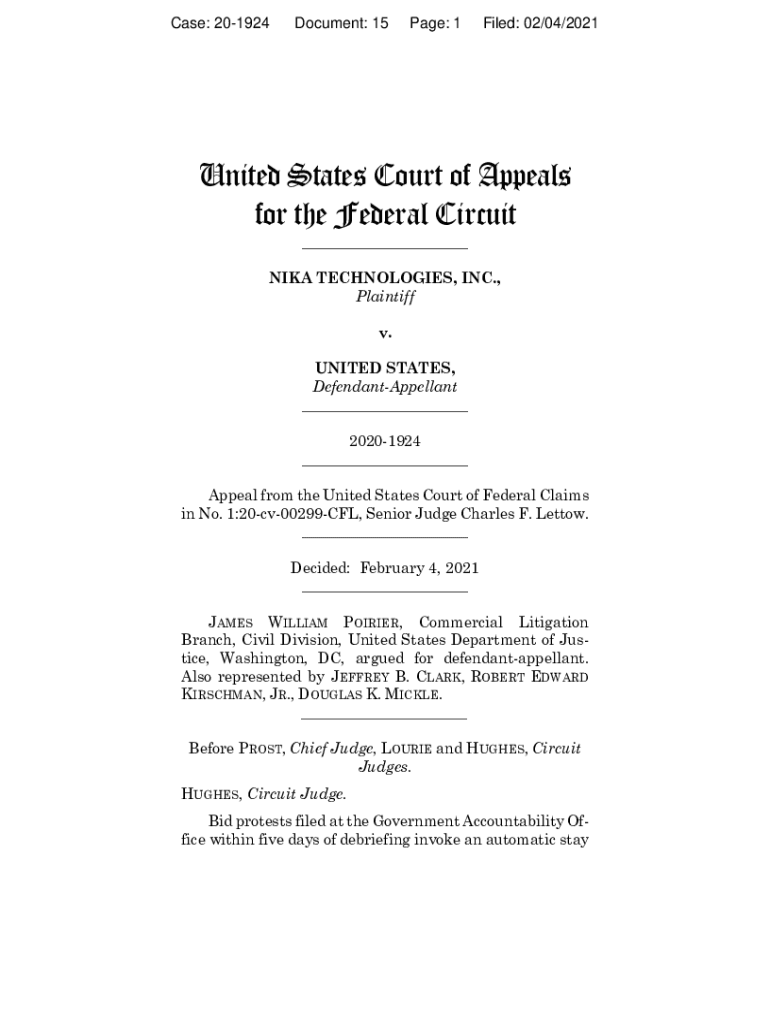 Case: 20-1924 Document: 15 Page: 1 Filed: 02/04/2021

United States Court of Appeals for the Federal Circuit

NIKA TECHNOLOGIES, INC.,
Plaintiff

v.

UNITED STATES,
Defendant-Appellant

2020-1924

Appeal from the United States Court of Federal Claims in No. 1:20-cv-00299-CFL, Senior Judge Charles F. Lettow.

Decided: February 4, 2021

JAMES WILLIAM POIRIER, Commercial Litigation Branch, Civil Division, United States Department of Justice, Washington, DC, argued for defendant-appellant. Also represented by JEFFREY B. CLARK, ROBERT EDWARD KIRSCHMAN, JR., DOUGLAS K. MICKLE.

Before PROST, Chief Judge, LOURIE and HUGHES, Circuit Judges.

HUGHES, Circuit Judge.

Bid protests filed at the Government Accountability Office within five days of debriefing invoke an automatic stay